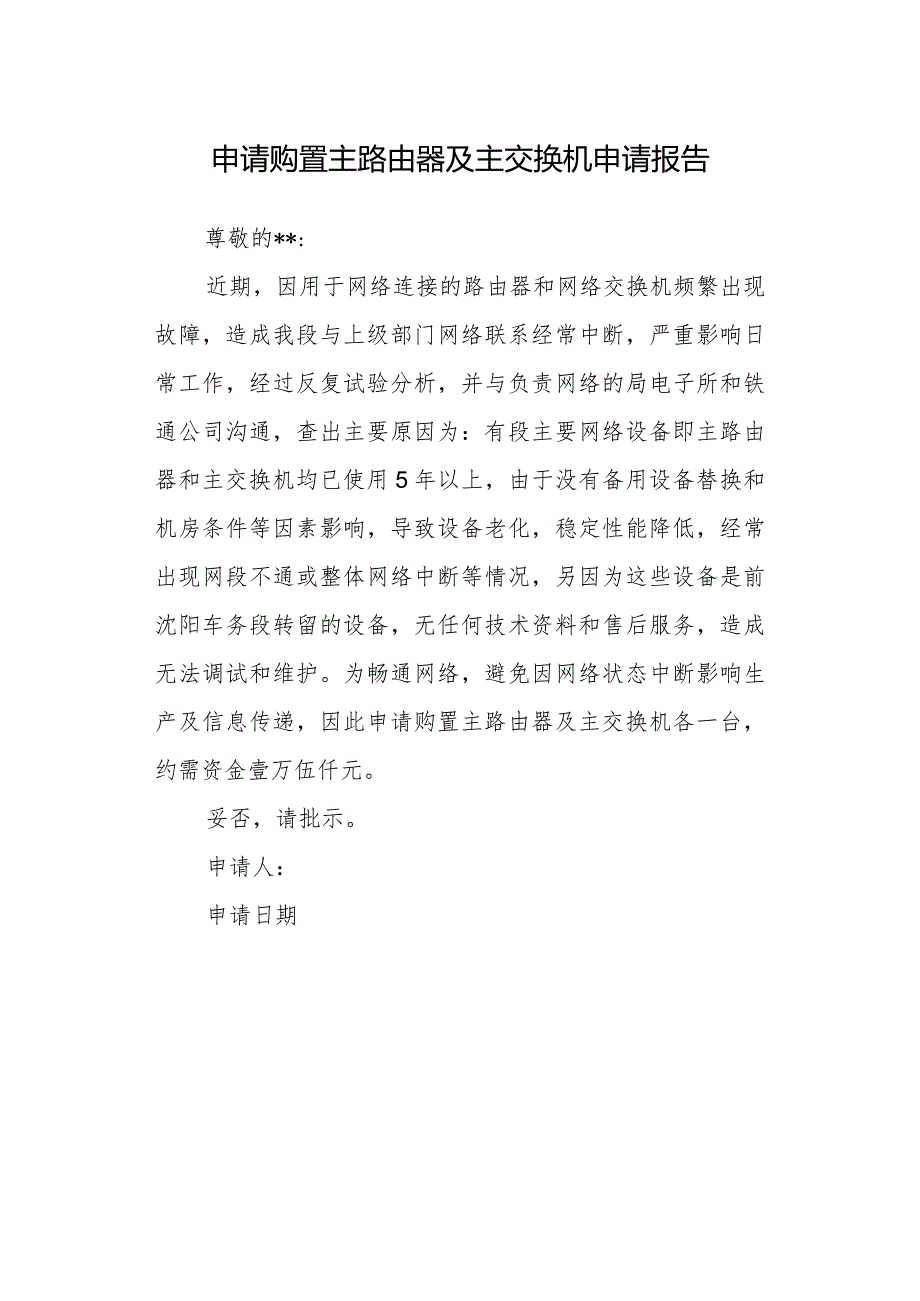 申请购置主路由器及主交换机申请报告

尊敬的**：

近期，因用于网络连接的路由器和网络交换机频繁出现故障，造成我段与上级部门网络联系经常中断，严重影响日常工作，经过反复试验分析，并与负责网络的局电子所和铁通公司沟通，查出主要原因为：有段主要网络设备即主路由器和主交换机均已使用5年以上，由于没有备用设备替换和机房条件等因素影响，导致设备老化，稳定性能降低，经常出现网段不通或整体网络中断等情况，另因为这些设备是前沈阳车务段转留的设备，无任何技术资料和售后服务，造成无法调试和维护。为畅通网络，避免因网络状态中断影响生产及信息传递，因此申请购置主路由器及主交换机各一台，约需资金壹万伍仟元。

妥否，请批示。

申请人：

申请日期